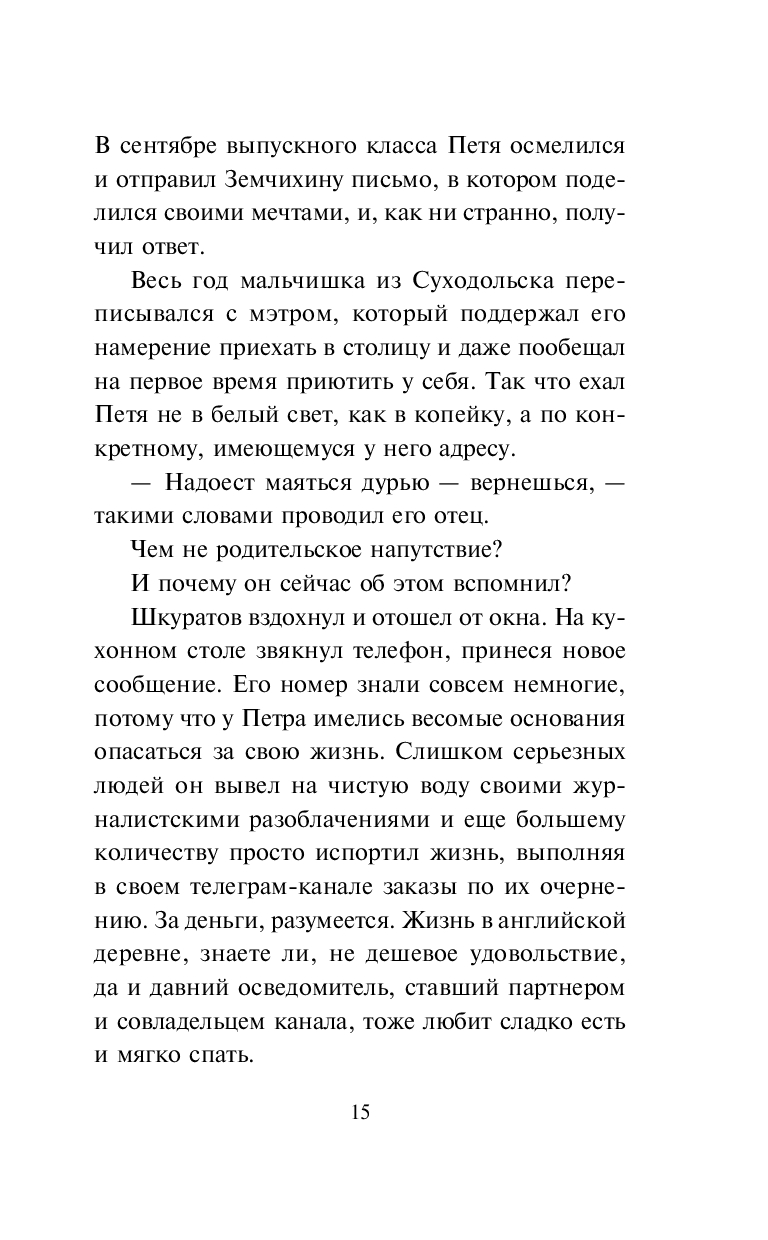 В сентябре выпускного класса Петя осмелился и отправил Земчихину письмо, в котором поделился своими мечтами, и, как ни странно, получил ответ.

Весь год мальчишка из Суходольска переписывался с мэтром, который поддержал его намерение приехать в столицу и даже пообещал на первое время приютить у себя. Так что ехал Петя не в белый свет, как в копейку, а по конкретному, имеющемуся у него адресу.

— Надоест маяться дурью — вернешься, — такими словами проводил его отец.

Чем не родительское напутствие?

И почему он сейчас об этом вспомнил?

Шкуратов вздохнул и отошел от окна. На кухонном столе звякнул телефон, принеся новое сообщение. Его номер знали совсем немногие, потому что у Петра имелись весомые основания опасаться за свою жизнь. Слишком серьезных людей он вывел на чистую воду своими журналистскими разоблачениями и еще большему количеству просто испортил жизнь, выполняя в своем телеграм-канале заказы по их очернению. За деньги, разумеется. Жизнь в английской деревне, знаете ли, не дешевое удовольствие, да и давний осведомитель, ставший партнером и совладельцем канала, тоже любит сладко есть и мягко спать.

15